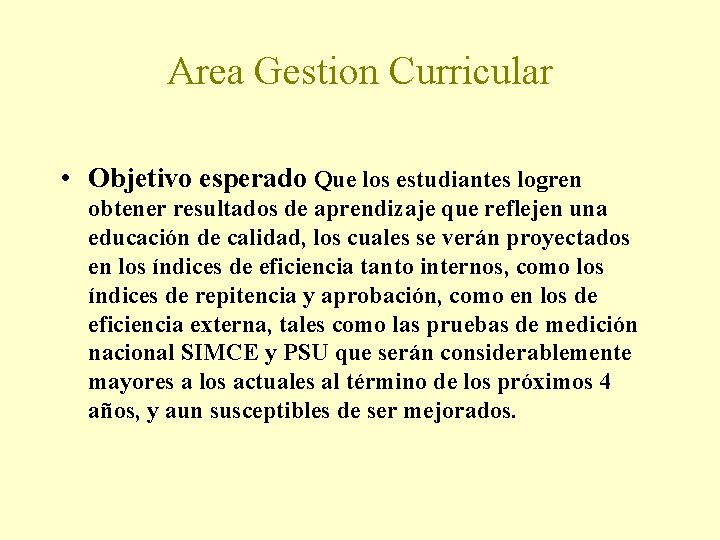 Area Gestion Curricular

• Objetivo esperado Que los estudiantes logren obtener resultados de aprendizaje que reflejen una educación de calidad, los cuales se verán proyectados en los índices de eficiencia tanto internos, como los índices de repitencia y aprobación, como en los de eficiencia externa, tales como las pruebas de medición nacional SIMCE y PSU que serán considerablemente mayores a los actuales al término de los próximos 4 años, y aun susceptibles de ser mejorados.